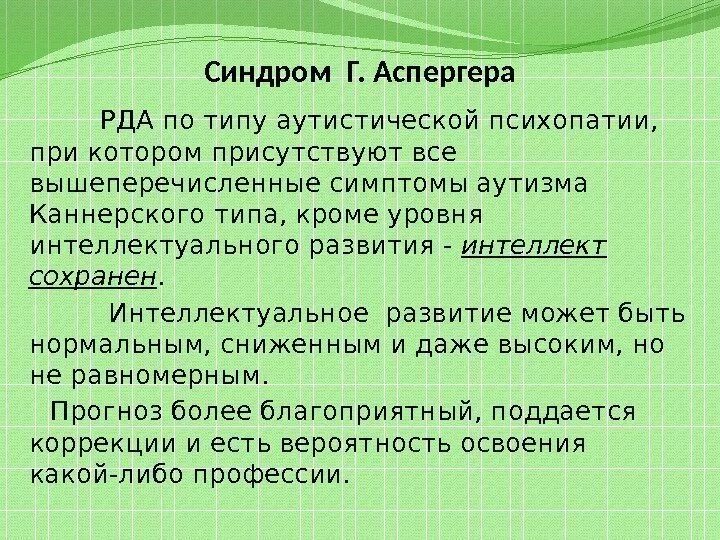 Синдром Г. Аспергера

РДА по типу аутистической психопатии, при котором присутствуют все вышеперечисленные симптомы аутизма Каннерского типа, кроме уровня интеллектуального развития - интеллект сохранен.

Интеллектуальное развитие может быть нормальным, сниженным и даже высоким, но не равномерным.

Прогноз более благоприятный, поддается коррекции и есть вероятность освоения какой-либо профессии.